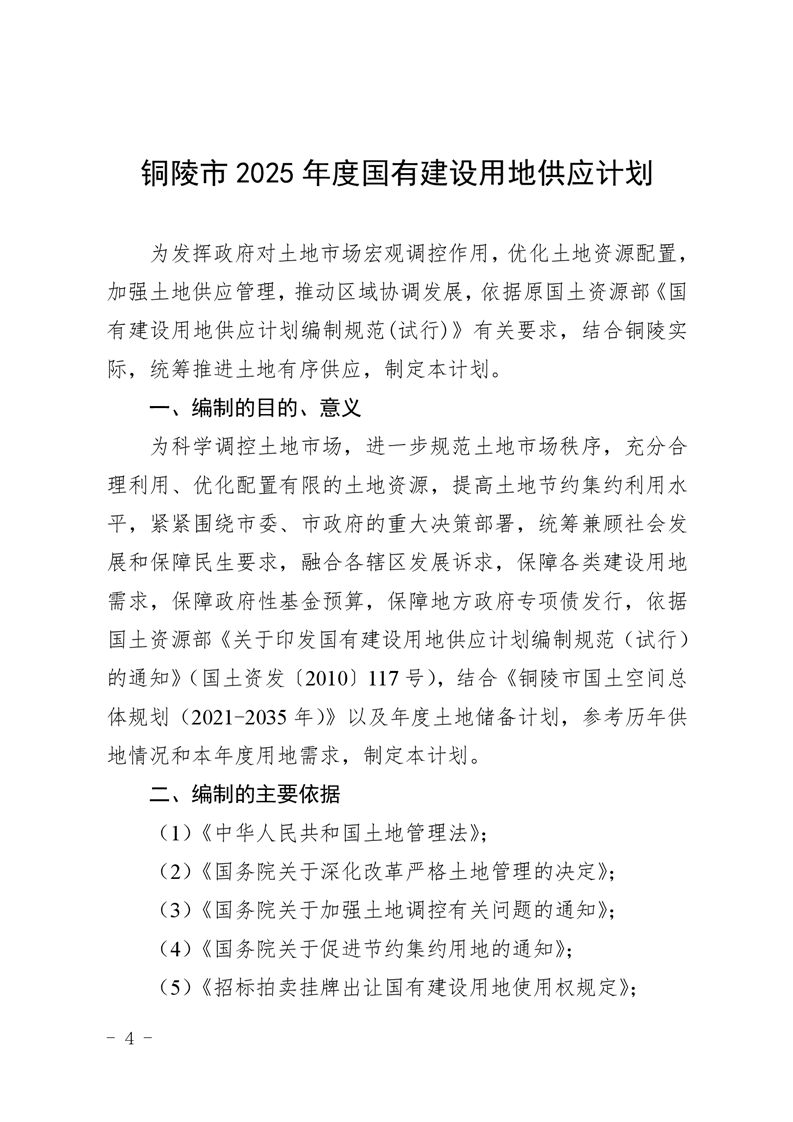 铜陵市 2025 年度国有建设用地供应计划

为发挥政府对土地市场宏观调控作用，优化土地资源配置，加强土地供应管理，推动区域协调发展，依据原国土资源部《国有建设用地供应计划编制规范(试行)》有关要求，结合铜陵实际，统筹推进土地有序供应，制定本计划。

一、编制的目的、意义

为科学调控土地市场，进一步规范土地市场秩序，充分合理利用、优化配置有限的土地资源，提高土地节约集约利用水平，紧紧围绕市委、市政府的重大决策部署，统筹兼顾社会发展和保障民生要求，融合各辖区发展诉求，保障各类建设用地需求，保障政府性基金预算，保障地方政府专项债发行，依据国土资源部《关于印发国有建设用地供应计划编制规范（试行）的通知》(国土资发〔2010〕117 号)，结合《铜陵市国土空间总体规划（2021-2035 年)》以及年度土地储备计划，参考历年供地情况和本年度用地需求，制定本计划。

二、编制的主要依据

（1）《中华人民共和国土地管理法》;

（2）《国务院关于深化改革严格土地管理的决定》;

（3）《国务院关于加强土地调控有关问题的通知》;

（4）《国务院关于促进节约集约用地的通知》;

（5）《招标拍卖挂牌出让国有建设用地使用权规定》;

- 4 -